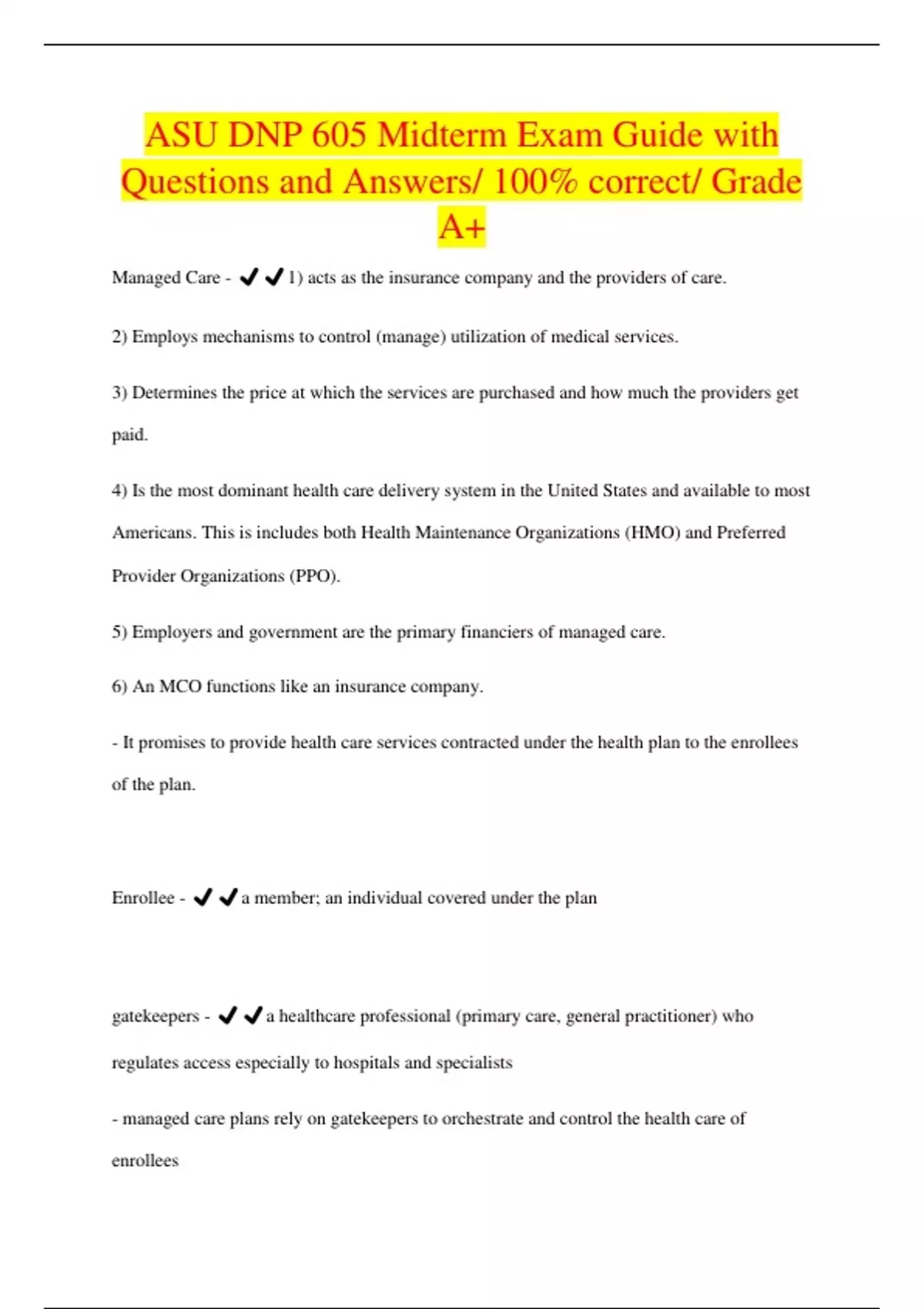 ASU DNP 605 Midterm Exam Guide with Questions and Answers/ 100% correct/ Grade A+

Managed Care - ✔✔1) acts as the insurance company and the providers of care.

2) Employs mechanisms to control (manage) utilization of medical services.

3) Determines the price at which the services are purchased and how much the providers get paid.

4) Is the most dominant health care delivery system in the United States and available to most Americans. This is includes both Health Maintenance Organizations (HMO) and Preferred Provider Organizations (PPO).

5) Employers and government are the primary financiers of managed care.

6) An MCO functions like an insurance company.

- It promises to provide health care services contracted under the health plan to the enrollees of the plan.

Enrollee - ✔✔a member; an individual covered under the plan

gatekeepers - ✔✔a healthcare professional (primary care, general practitioner) who regulates access especially to hospitals and specialists

- managed care plans rely on gatekeepers to orchestrate and control the health care of enrollees